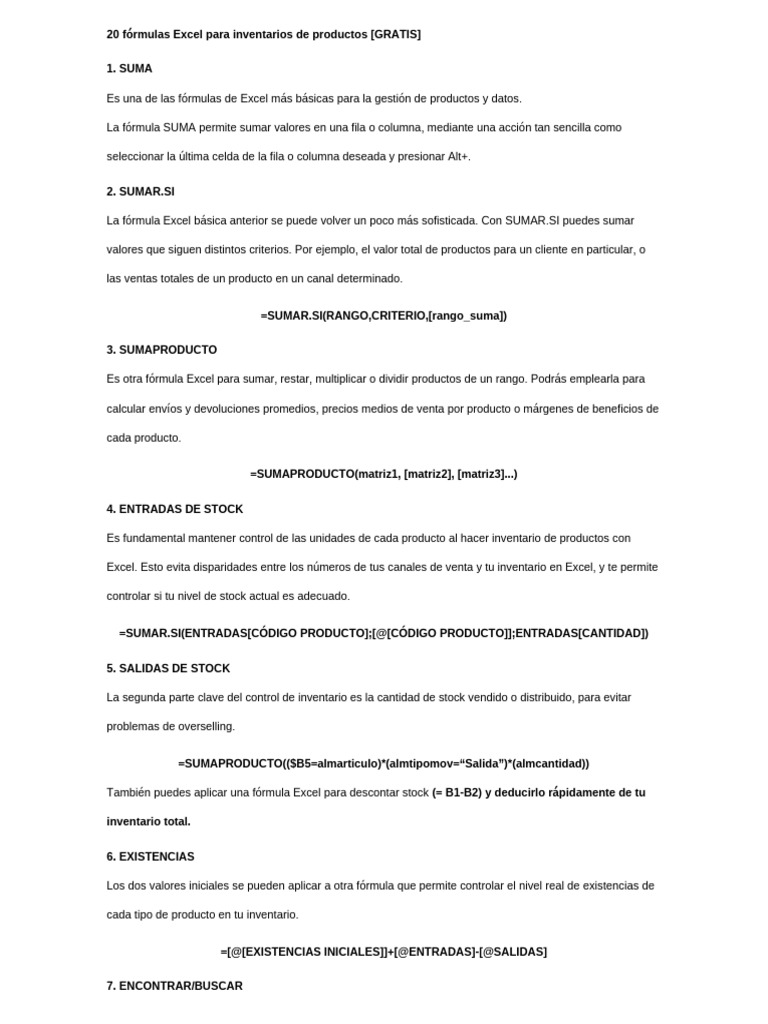 20 fórmulas Excel para inventarios de productos [GRATIS]

1. SUMA

Es una de las fórmulas de Excel más básicas para la gestión de productos y datos.

La fórmula SUMA permite sumar valores en una fila o columna, mediante una acción tan sencilla como seleccionar la última celda de la fila o columna deseada y presionar Alt+.

2. SUMAR.SI

La fórmula Excel básica anterior se puede volver un poco más sofisticada. Con SUMAR.SI puedes sumar valores que siguen distintos criterios. Por ejemplo, el valor total de productos para un cliente en particular, o las ventas totales de un producto en un canal determinado.

=SUMAR.SI(RANGO,CRITERIO,[rango_suma])

3. SUMAPRODUCTO

Es otra fórmula Excel para sumar, restar, multiplicar o dividir productos de un rango. Podrás emplearla para calcular envíos y devoluciones promedios, precios medios de venta por producto o márgenes de beneficios de cada producto.

=SUMAPRODUCTO(matriz1, [matriz2], [matriz3]...)

4. ENTRADAS DE STOCK

Es fundamental mantener control de las unidades de cada producto al hacer inventario de productos con Excel. Esto evita disparidades entre los números de tus canales de venta y tu inventario en Excel, y te permite controlar si tu nivel de stock actual es adecuado.

=SUMAR.SI(ENTRADAS[CÓDIGO PRODUCTO];[@[CÓDIGO PRODUCTO]];ENTRADAS[CANTIDAD])

5. SALIDAS DE STOCK

La segunda parte clave del control de inventario es la cantidad de stock vendido o distribuido, para evitar problemas de overselling.

=SUMAPRODUCTO(($B5=almarticulo)*(almtipomov=“Salida”)*(almcantidad))

También puedes aplicar una fórmula Excel para descontar stock (= B1-B2) y deducirlo rápidamente de tu inventario total.

6. EXISTENCIAS

Los dos valores iniciales se pueden aplicar a otra fórmula que permite controlar el nivel real de existencias de cada tipo de producto en tu inventario.

=[@[EXISTENCIAS INICIALES]]+[@ENTRADAS]-[@SALIDAS]

7. ENCONTRAR/BUSCAR